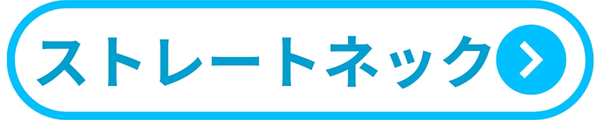 ストレートネック